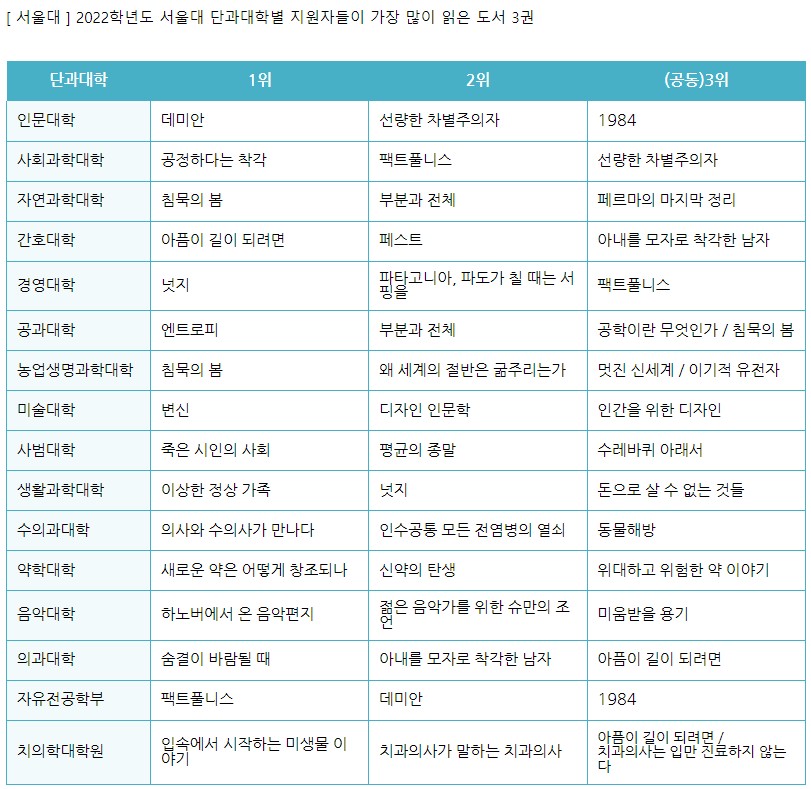 [ 서울대 ] 2022학년도 서울대 단과대학별 지원자들이 가장 많이 읽은 도서 3권

| 단과대학 | 1위 | 2위 | (공동)3위 |
|---|---|---|---|
| 인문대학 | 데미안 | 선량한 차별주의자 | 1984 |
| 사회과학대학 | 공정하다는 착각 | 팩트풀니스 | 선량한 차별주의자 |
| 자연과학대학 | 침묵의 봄 | 부분과 전체 | 페르마의 마지막 정리 |
| 간호대학 | 아픔이 길이 되려면 | 페스트 | 아내를 모자로 착각한 남자 |
| 경영대학 | 넛지 | 파타고니아, 파도가 칠 때는 서핑을 | 팩트풀니스 |
| 공과대학 | 엔트로피 | 부분과 전체 | 공학이란 무엇인가 / 침묵의 봄 |
| 농업생명과학대학 | 침묵의 봄 | 왜 세계의 절반은 굶주리는가 | 멋진 신세계 / 이기적 유전자 |
| 미술대학 | 변신 | 디자인 인문학 | 인간을 위한 디자인 |
| 사범대학 | 죽은 시인의 사회 | 평균의 종말 | 수레바퀴 아래서 |
| 생활과학대학 | 이상한 정상 가족 | 넛지 | 돈으로 살 수 없는 것들 |
| 수의과대학 | 의사와 수의사가 만나다 | 인수공통 모든 전염병의 열쇠 | 동물해방 |
| 약학대학 | 새로운 약은 어떻게 창조되나 | 신약의 탄생 | 위대하고 위험한 약 이야기 |
| 음악대학 | 하노버에서 온 음악편지 | 젊은 음악가를 위한 슈만의 조언 | 미움받을 용기 |
| 의과대학 | 숨결이 바람될 때 | 아내를 모자로 착각한 남자 | 아픔이 길이 되려면 |
| 자유전공학부 | 팩트풀니스 | 데미안 | 1984 |
| 치의학대학원 | 입속에서 시작하는 미생물 이야기 | 치과의사가 말하는 치과의사 | 아픔이 길이 되려면 / 치과의사는 입만 진료하지 않는다 |